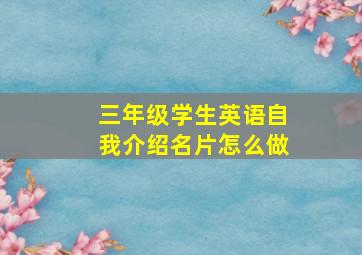 三年级学生英语自我介绍名片怎么做